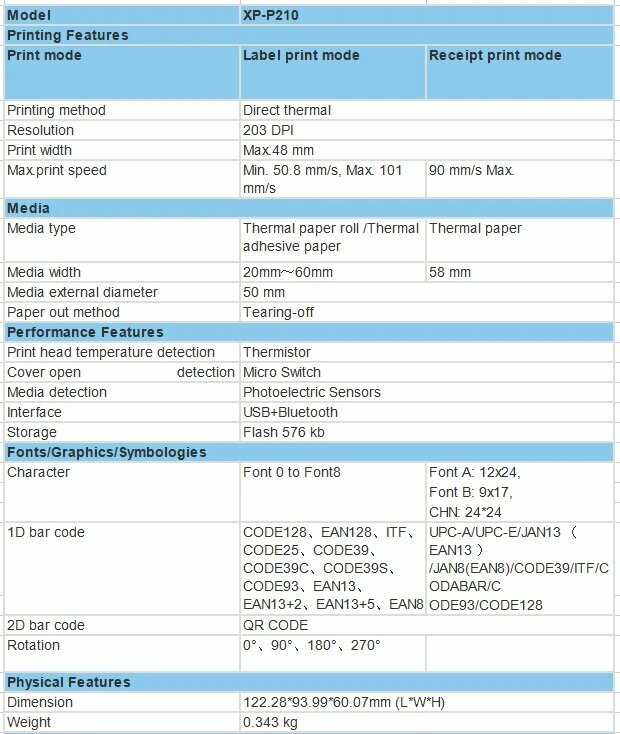 | Model | XP-P210 | |
|---|---|---|
| Printing Features | | |
| Print mode | Label print mode | Receipt print mode |
| Printing method | Direct thermal | |
| Resolution | 203 DPI | |
| Print width | Max.48 mm | |
| Max.print speed | Min. 50.8 mm/s, Max. 101 mm/s | 90 mm/s Max. |
| Media | | |
| Media type | Thermal paper roll /Thermal adhesive paper | Thermal paper |
| Media width | 20mm～60mm | 58 mm |
| Media external diameter | 50 mm | |
| Paper out method | Tearing-off | |
| Performance Features | | |
| Print head temperature detection | Thermistor | |
| Cover open detection | Micro Switch | |
| Media detection | Photoelectric Sensors | |
| Interface | USB+Bluetooth | |
| Storage | Flash 576 kb | |
| Fonts/Graphics/Symbologies | | |
| Character | Font 0 to Font8 | Font A: 12x24, Font B: 9x17, CHN: 24*24 |
| 1D bar code | CODE128、EAN128、ITF、CODE25、CODE39、CODE39C、CODE39S、CODE93、EAN13、EAN13+2、EAN13+5、EAN8 | UPC-A/UPC-E/JAN13（EAN13）/JAN8(EAN8)/CODE39/ITF/CODABAR/CODE93/CODE128 |
| 2D bar code | QR CODE | |
| Rotation | 0°、90°、180°、270° | |
| Physical Features | | |
| Dimension | 122.28*93.99*60.07mm (L*W*H) | |
| Weight | 0.343 kg | |